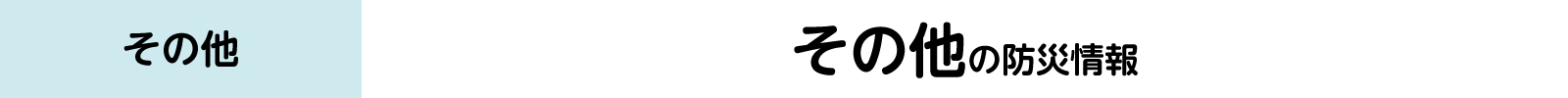 その他

その他の防災情報